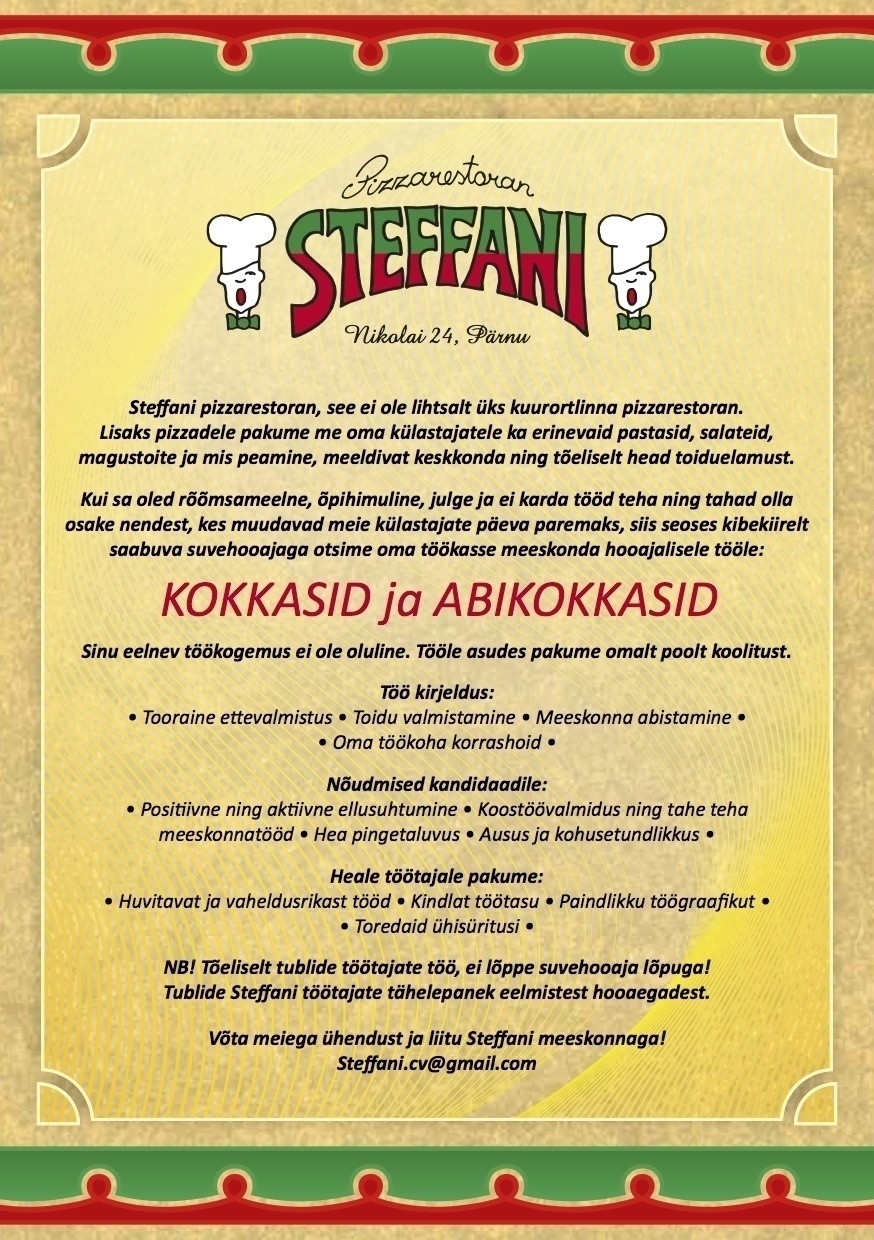 Pizzarestoran
STEFFANI
Nikolai 24, Pärnu

Steffani pizzarestoran, see ei ole lihtsalt üks kuurortlinna pizzarestoran. Lisaks pizzadele pakume me oma külastajatele ka erinevaid pastasid, salateid, magustoite ja mis peamine, meeldivat keskkonda ning tõeliselt head toiduelamust.

Kui sa oled rõõmsameelne, õpihimuline, julge ja ei karda tööd teha ning tahad olla osake nendest, kes muudavad meie külastajate päeva paremaks, siis seoses kibekiirelt saabuva suvehooajaga otsime oma töökasse meeskonda hooajalisele tööle:

KOKKASID ja ABIKOKKASID

Sinu eelnev töökogemus ei ole oluline. Tööle asudes pakume omalt poolt koolitust.

Töö kirjeldus:
• Tooraine ettevalmistus • Toidu valmistamine • Meeskonna abistamine • • Oma töökoha korrashoid •

Nõudmised kandidaadile:
• Positiivne ning aktiivne ellusuhtumine • Koostöövalmidus ning tahe teha meeskonnatööd • Hea pingetaluvus • Ausus ja kohusetundlikkus •

Heale töötajale pakume:
• Huvitavat ja vaheldusrikast tööd • Kindlat töötasu • Paindlikku töögraafikut • • Toredaid ühisüritusi •

NB! Tõeliselt tublide töötajate töö, ei lõppe suvehooaja lõpuga! Tublide Steffani töötajate tähelepanek eelmistest hooaegadest.

Võta meiega ühendust ja liitu Steffani meeskonnaga!
Steffani.cv@gmail.com